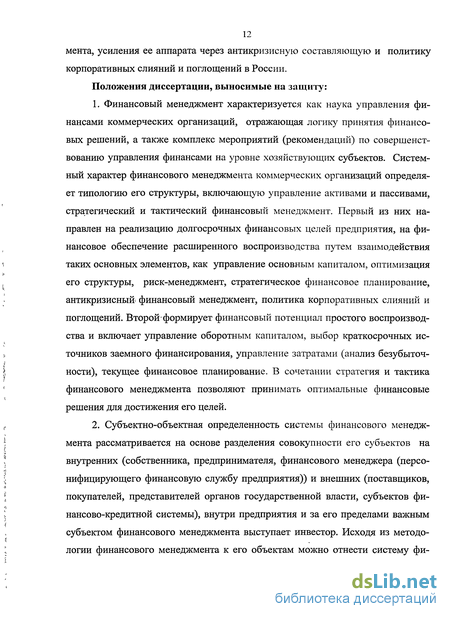 12

мента, усиления ее аппарата через антикризисную составляющую и политику корпоративных слияний и поглощений в России.

Положения диссертации, выносимые на защиту:

1. Финансовый менеджмент характеризуется как наука управления финансами коммерческих организаций, отражающая логику принятия финансовых решений, а также комплекс мероприятий (рекомендаций) по совершенствованию управления финансами на уровне хозяйствующих субъектов. Системный характер финансового менеджмента коммерческих организаций определяет типологию его структуры, включающую управление активами и пассивами, стратегический и тактический финансовый менеджмент. Первый из них направлен на реализацию долгосрочных финансовых целей предприятия, на финансовое обеспечение расширенного воспроизводства путем взаимодействия таких основных элементов, как управление основным капиталом, оптимизация его структуры, риск-менеджмент, стратегическое финансовое планирование, антикризисный финансовый менеджмент, политика корпоративных слияний и поглощений. Второй формирует финансовый потенциал простого воспроизводства и включает управление оборотным капиталом, выбор краткосрочных источников заемного финансирования, управление затратами (анализ безубыточности), текущее финансовое планирование. В сочетании стратегия и тактика финансового менеджмента позволяют принимать оптимальные финансовые решения для достижения его целей.

2. Субъектно-объектная определенность системы финансового менеджмента рассматривается на основе разделения совокупности его субъектов на внутренних (собственника, предпринимателя, финансового менеджера (персонифицирующего финансовую службу предприятия)) и внешних (поставщиков, покупателей, представителей органов государственной власти, субъектов финансово-кредитной системы), внутри предприятия и за его пределами важным субъектом финансового менеджмента выступает инвестор. Исходя из методологии финансового менеджмента к его объектам можно отнести систему фи-

dsLib.net
библиотека диссертаций